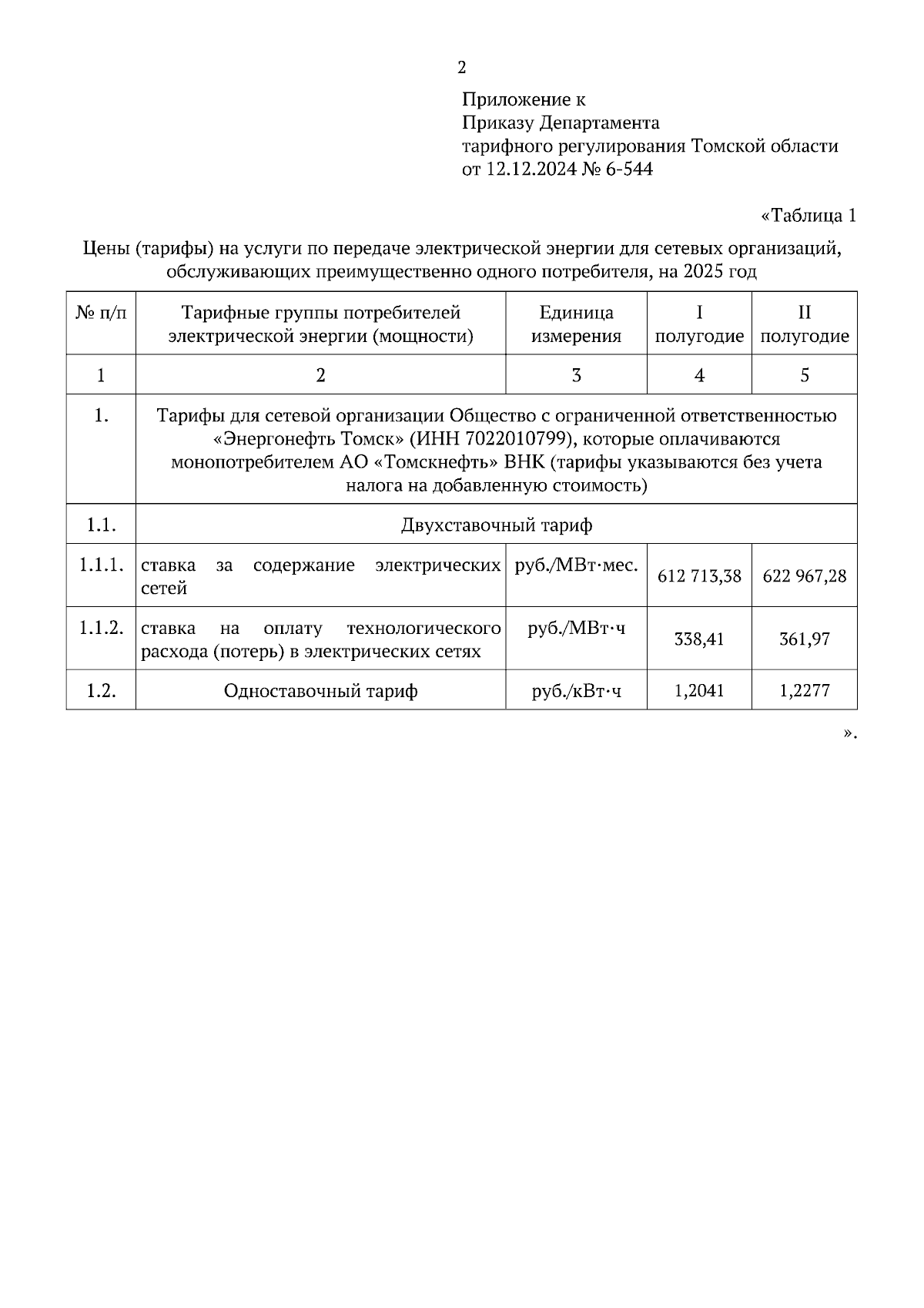 2

Приложение к
Приказу Департамента
тарифного регулирования Томской области
от 12.12.2024 № 6-544

«Таблица 1

Цены (тарифы) на услуги по передаче электрической энергии для сетевых организаций, обслуживающих преимущественно одного потребителя, на 2025 год

| № п/п | Тарифные группы потребителей электрической энергии (мощности) | Единица измерения | I полугодие | II полугодие |
|---|---|---|---|---|
| 1 | 2 | 3 | 4 | 5 |
| 1. | Тарифы для сетевой организации Общество с ограниченной ответственностью «Энергонефть Томск» (ИНН 7022010799), которые оплачиваются монопотребителем АО «Томскнефть» ВНК (тарифы указываются без учета налога на добавленную стоимость) | | | |
| 1.1. | Двухставочный тариф | | | |
| 1.1.1. | ставка за содержание электрических сетей | руб./МВт·мес. | 612 713,38 | 622 967,28 |
| 1.1.2. | ставка на оплату технологического расхода (потерь) в электрических сетях | руб./МВт·ч | 338,41 | 361,97 |
| 1.2. | Одноставочный тариф | руб./кВт·ч | 1,2041 | 1,2277 |

».